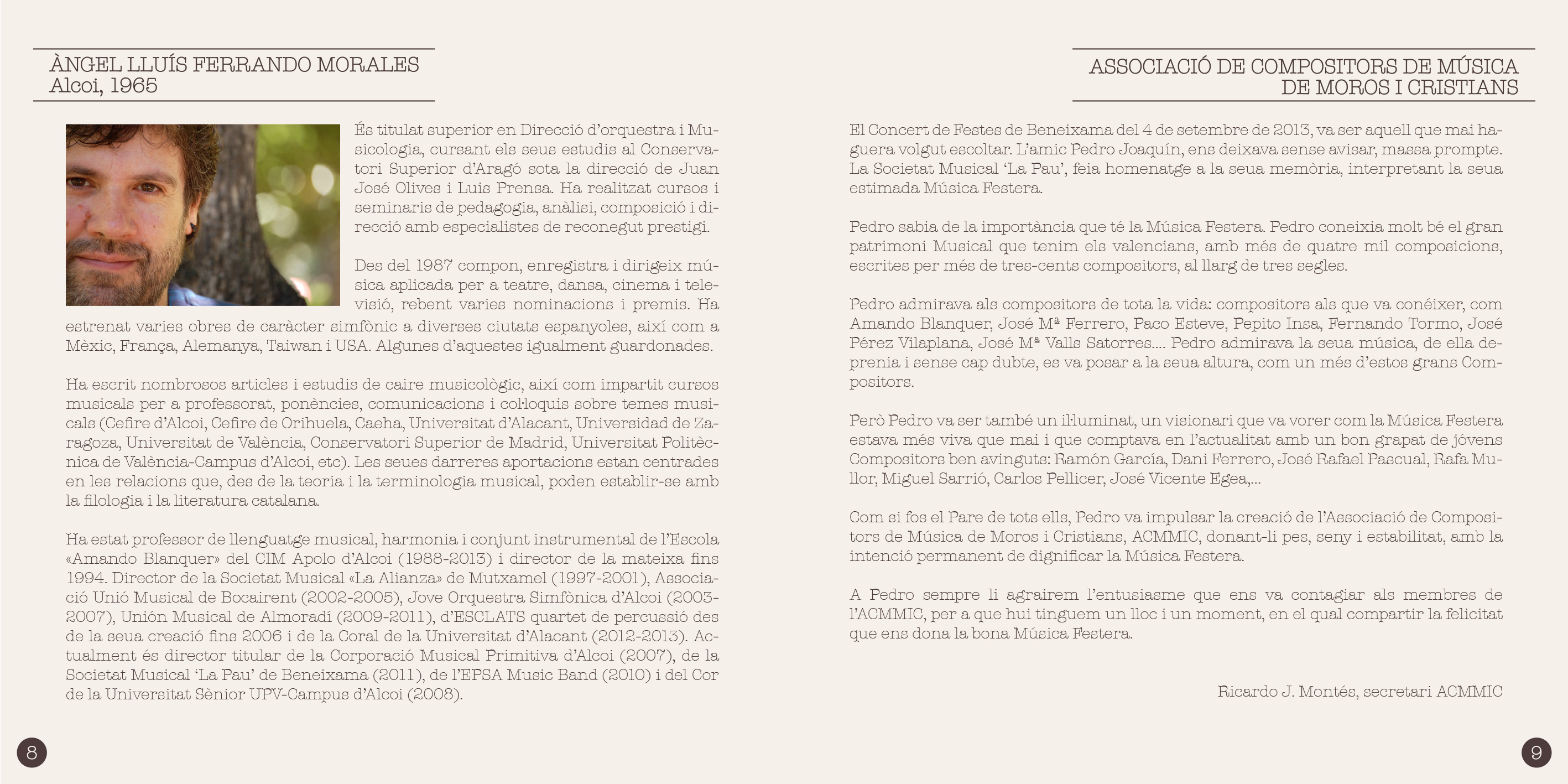 ÀNGEL LLUÍS FERRANDO MORALES
Alcoi, 1965

És titulat superior en Direcció d'orquestra i Musicologia, cursant els seus estudis al Conservatori Superior d'Aragó sota la direcció de Juan José Olives i Luis Prensa. Ha realitzat cursos i seminaris de pedagogia, anàlisi, composició i direcció amb especialistes de reconegut prestigi.

Des del 1987 compon, enregistra i dirigeix música aplicada per a teatre, dansa, cinema i televisió, rebent varies nominacions i premis. Ha estrenat varies obres de caràcter simfònic a diverses ciutats espanyoles, així com a Mèxic, França, Alemanya, Taiwan i USA. Algunes d'aquestes igualment guardonades.

Ha escrit nombrosos articles i estudis de caire musicològic, així com impartit cursos musicals per a professorat, ponències, comunicacions i col·loquis sobre temes musicals (Cefire d'Alcoi, Cefire de Orihuela, Caeha, Universitat d'Alacant, Universidad de Zaragoza, Universitat de València, Conservatori Superior de Madrid, Universitat Politècnica de València-Campus d'Alcoi, etc). Les seues darreres aportacions estan centrades en les relacions que, des de la teoria i la terminologia musical, poden establir-se amb la filologia i la literatura catalana.

Ha estat professor de llenguatge musical, harmonia i conjunt instrumental de l'Escola «Amando Blanquer» del CIM Apolo d'Alcoi (1988-2013) i director de la mateixa fins 1994. Director de la Societat Musical «La Alianza» de Mutxamel (1997-2001), Associació Unió Musical de Bocairent (2002-2005), Jove Orquestra Simfònica d'Alcoi (2003-2007), Unión Musical de Almoradí (2009-2011), d'ESCLATS quartet de percussió des de la seua creació fins 2006 i de la Coral de la Universitat d'Alacant (2012-2013). Actualment és director titular de la Corporació Musical Primitiva d'Alcoi (2007), de la Societat Musical 'La Pau' de Beneixama (2011), de l'EPSA Music Band (2010) i del Cor de la Universitat Sènior UPV-Campus d'Alcoi (2008).

8

ASSOCIACIÓ DE COMPOSITORS DE MÚSICA
DE MOROS I CRISTIANS

El Concert de Festes de Beneixama del 4 de setembre de 2013, va ser aquell que mai haguera volgut escoltar. L'amic Pedro Joaquín, ens deixava sense avisar, massa prompte. La Societat Musical 'La Pau', feia homenatge a la seua memòria, interpretant la seua estimada Música Festera.

Pedro sabia de la importància que té la Música Festera. Pedro coneixia molt bé el gran patrimoni Musical que tenim els valencians, amb més de quatre mil composicions, escrites per més de tres-cents compositors, al llarg de tres segles.

Pedro admirava als compositors de tota la vida: compositors als que va conéixer, com Amando Blanquer, José Mª Ferrero, Paco Esteve, Pepito Insa, Fernando Tormo, José Pérez Vilaplana, José Mª Valls Satorres.... Pedro admirava la seua música, de ella deprenia i sense cap dubte, es va posar a la seua altura, com un més d'estos grans Compositors.

Però Pedro va ser també un il·luminat, un visionari que va vorer com la Música Festera estava més viva que mai i que comptava en l'actualitat amb un bon grapat de jóvens Compositors ben avinguts: Ramón García, Dani Ferrero, José Rafael Pascual, Rafa Mullor, Miguel Sarrió, Carlos Pellicer, José Vicente Egea,...

Com si fos el Pare de tots ells, Pedro va impulsar la creació de l'Associació de Compositors de Música de Moros i Cristians, ACMMIC, donant-li pes, seny i estabilitat, amb la intenció permanent de dignificar la Música Festera.

A Pedro sempre li agrairem l'entusiasme que ens va contagiar als membres de l'ACMMIC, per a que hui tinguem un lloc i un moment, en el qual compartir la felicitat que ens dona la bona Música Festera.

Ricardo J. Montés, secretari ACMMIC

9